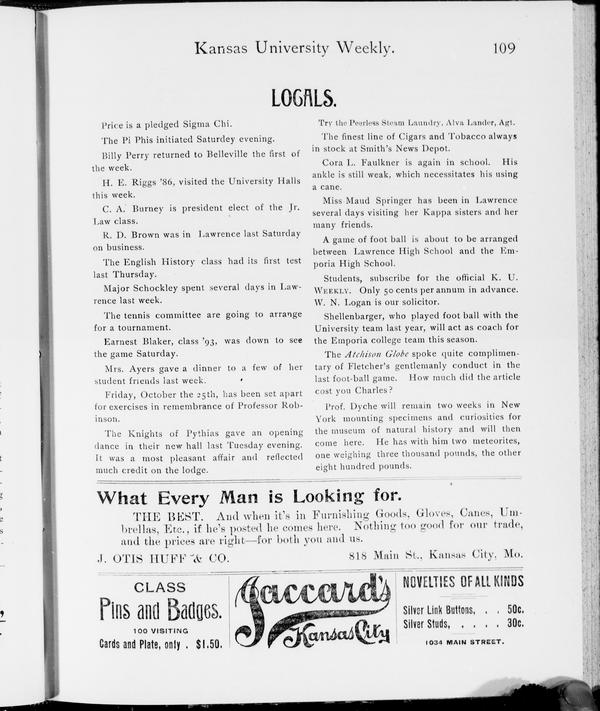 Kansas University Weekly. 109

LOCALS.

Price is a pledged Sigma Chi.

The Pi Phis initiated Saturdey evening.

Billy Perry returned to Belleville the first of the week.

H. E. Riggs '86, visited the University Halls this week.

C. A. Burney is president elect of the Jr. Law class.

R. D. Brown was in Lawrence last Saturday on business.

The English History class had its first test last Thursday.

Major Schockley spent several days in Lawrence last week.

The tennis committee are going to arrange for a tournament.

Earnest Blaker, class '93, was down to see the game Saturday.

Mrs. Ayers gave a dinner to a few of her student friends last week.

Friday, October the 25th, has been set apart for exercises in remembrance of Professor Robinson.

The Knights of Pythias gave an opening dance in their new hall last Tuesday evening. It was a most pleasant affair and reflected much credit on the lodge.

Try the Peerless Steam Laundry, Alva Lander, Agt.

The finest line of Cigars and Tobacco always in stock at Smith's News Depot.

Cora L. Faulkner is again in school. His ankle is still weak, which necessitates his using a cane.

Miss Maud Springer has been in Lawrence several days visiting her Kappa sisters and her many friends.

A game of foot ball is about to be arranged between Lawrence High School and the Emporia High School.

Students, subscribe for the official K. U. Weekly. Only 50 cents per annum in advance. W. N. Logan is our solicitor.

Shellenbarger, who played foot ball with the University team last year, will act as coach for the Emporia college team this season.

The Atchison Globe spoke quite complimentary of Fletcher's gentlemanly conduct in the last foot-ball game. How much did the article cost you Charles?

Prof. Dyche will remain two weeks in New York mounting specimens and curiosities for the museum of natural history and will then come here. He has with him two meteorites, one weighing three thousand pounds, the other eight hundred pounds.

What Every Man is Looking for.

THE BEST. And when it's in Furnishing Goods, Gloves, Canes, Umbrellas, Etc., if he's posted he comes here. Nothing too good for our trade, and the prices are right—for both you and us.

J. OTIS HUFF & CO. 818 Main St., Kansas City, Mo.

CLASS
Pins and Badges.
100 VISITING
Cards and Plate, only . $1.50.

Jaccard's
Kansas City

NOVELTIES OF ALL KINDS
Silver Link Buttons, . . 50c.
Silver Studs, . . . . 30c.
1034 MAIN STREET.